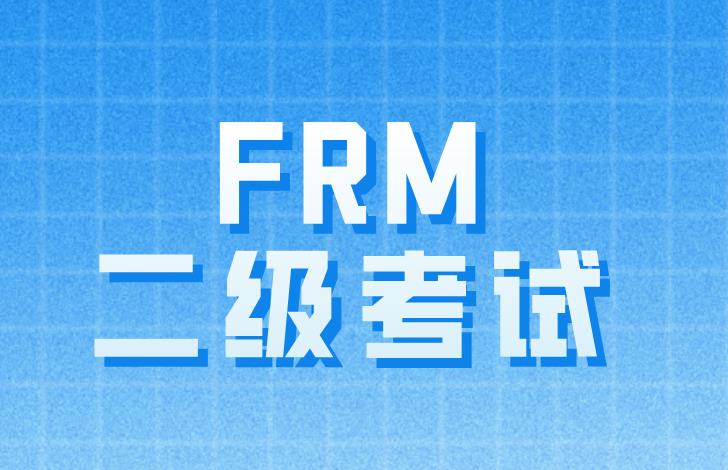 FRM
二级考试